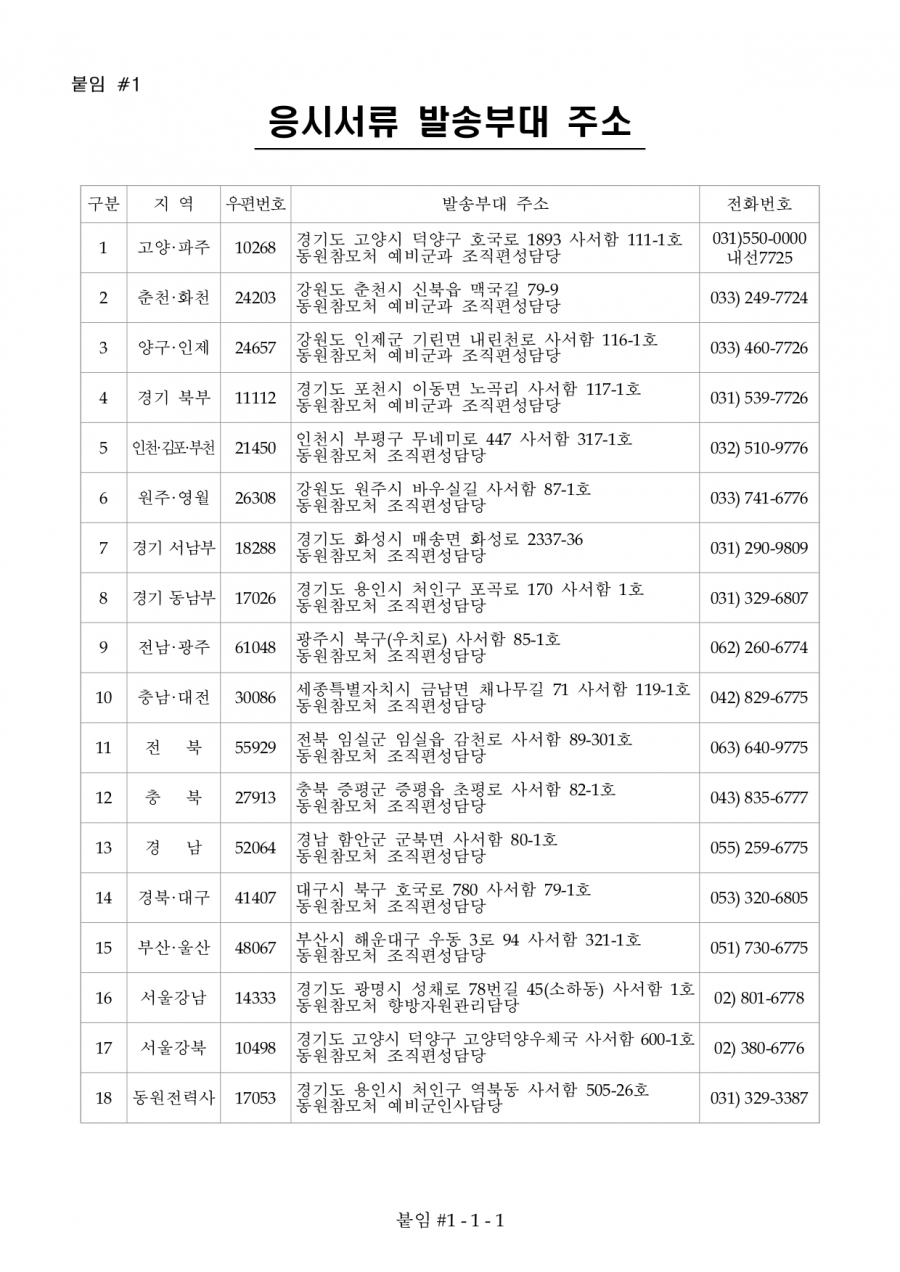 붙임 #1

응시서류 발송부대 주소

| 구분 | 지 역 | 우편번호 | 발송부대 주소 | 전화번호 |
|---|---|---|---|---|
| 1 | 고양·파주 | 10268 | 경기도 고양시 덕양구 호국로 1893 사서함 111-1호 동원참모처 예비군과 조직편성담당 | 031)550-0000 내선7725 |
| 2 | 춘천·화천 | 24203 | 강원도 춘천시 신북읍 맥국길 79-9 동원참모처 예비군과 조직편성담당 | 033) 249-7724 |
| 3 | 양구·인제 | 24657 | 강원도 인제군 기린면 내린천로 사서함 116-1호 동원참모처 예비군과 조직편성담당 | 033) 460-7726 |
| 4 | 경기 북부 | 11112 | 경기도 포천시 이동면 노곡리 사서함 117-1호 동원참모처 예비군과 조직편성담당 | 031) 539-7726 |
| 5 | 인천·김포·부천 | 21450 | 인천시 부평구 무네미로 447 사서함 317-1호 동원참모처 조직편성담당 | 032) 510-9776 |
| 6 | 원주·영월 | 26308 | 강원도 원주시 바우실길 사서함 87-1호 동원참모처 조직편성담당 | 033) 741-6776 |
| 7 | 경기 서남부 | 18288 | 경기도 화성시 매송면 화성로 2337-36 동원참모처 조직편성담당 | 031) 290-9809 |
| 8 | 경기 동남부 | 17026 | 경기도 용인시 처인구 포곡로 170 사서함 1호 동원참모처 조직편성담당 | 031) 329-6807 |
| 9 | 전남·광주 | 61048 | 광주시 북구(우치로) 사서함 85-1호 동원참모처 조직편성담당 | 062) 260-6774 |
| 10 | 충남·대전 | 30086 | 세종특별자치시 금남면 채나무길 71 사서함 119-1호 동원참모처 조직편성담당 | 042) 829-6775 |
| 11 | 전 북 | 55929 | 전북 임실군 임실읍 감천로 사서함 89-301호 동원참모처 조직편성담당 | 063) 640-9775 |
| 12 | 충 북 | 27913 | 충북 증평군 증평읍 초평로 사서함 82-1호 동원참모처 조직편성담당 | 043) 835-6777 |
| 13 | 경 남 | 52064 | 경남 함안군 군북면 사서함 80-1호 동원참모처 조직편성담당 | 055) 259-6775 |
| 14 | 경북·대구 | 41407 | 대구시 북구 호국로 780 사서함 79-1호 동원참모처 조직편성담당 | 053) 320-6805 |
| 15 | 부산·울산 | 48067 | 부산시 해운대구 우동 3로 94 사서함 321-1호 동원참모처 조직편성담당 | 051) 730-6775 |
| 16 | 서울강남 | 14333 | 경기도 광명시 성채로 78번길 45(소하동) 사서함 1호 동원참모처 향방자원관리담당 | 02) 801-6778 |
| 17 | 서울강북 | 10498 | 경기도 고양시 덕양구 고양덕양우체국 사서함 600-1호 동원참모처 조직편성담당 | 02) 380-6776 |
| 18 | 동원전력사 | 17053 | 경기도 용인시 처인구 역북동 사서함 505-26호 동원참모처 예비군인사담당 | 031) 329-3387 |

붙임 #1 - 1 - 1